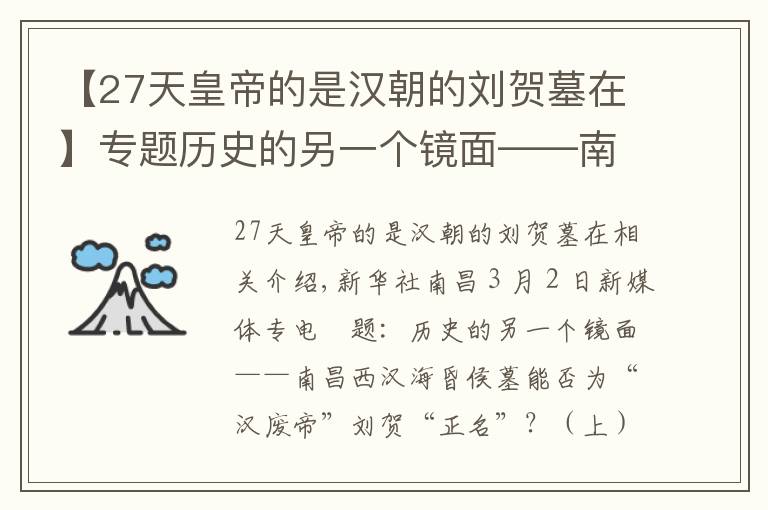 【27天皇帝的是汉朝的刘贺墓在】专题历史的另一个镜面——南

27天皇帝的是汉朝的刘贺墓在相关介绍，新华社南昌3月2日新媒体专电　题：历史的另一个镜面——南昌西汉海昏侯墓能否为“汉废帝”刘贺“正名”？（上）